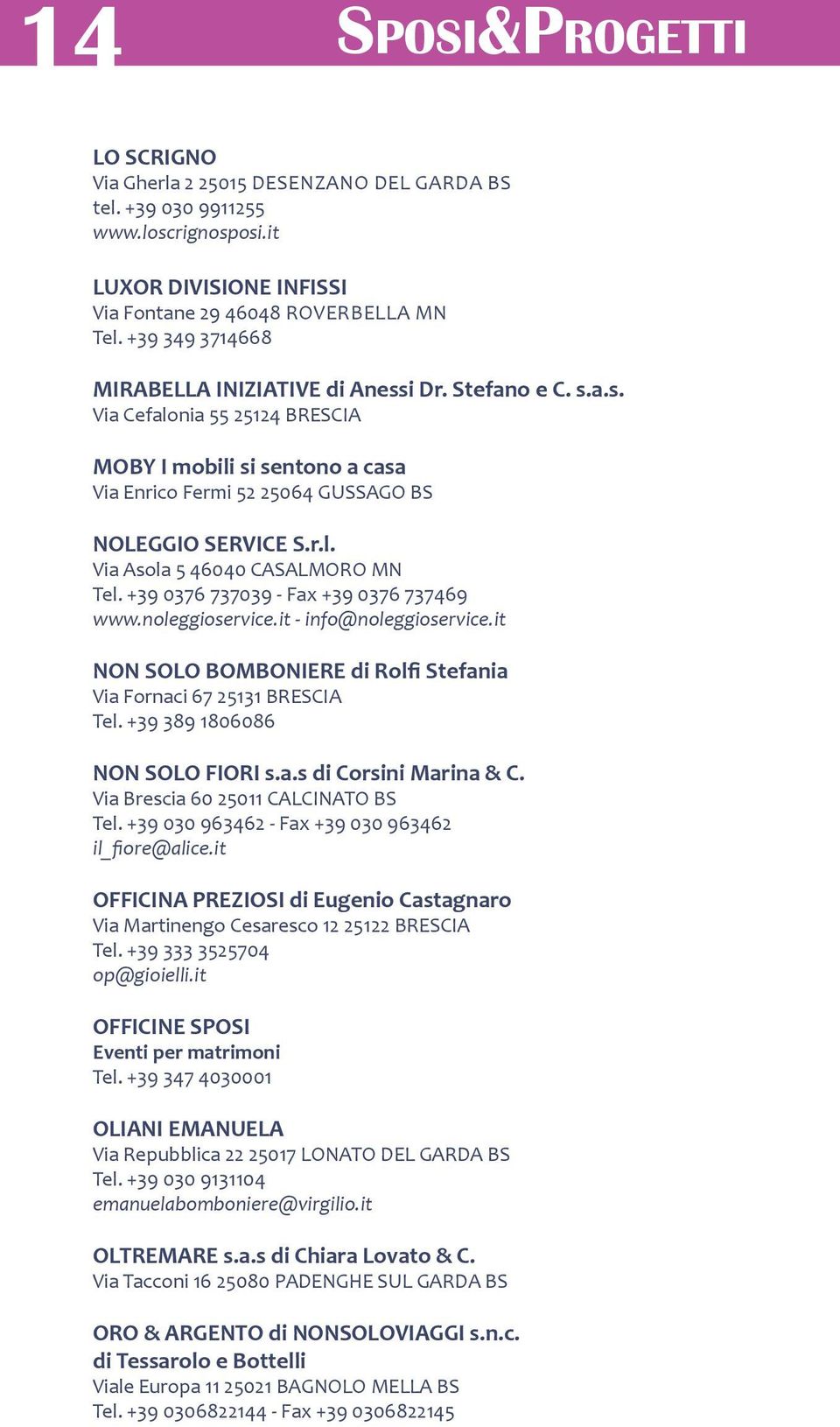 14 SPOSI&PROGETTI

LO SCRIGNO
Via Gherla 2 25015 DESENZANO DEL GARDA BS
tel. +39 030 9911255
www.loscrignosposi.it

LUXOR DIVISIONE INFISSI
Via Fontane 29 46048 ROVERBELLA MN
Tel. +39 349 3714668

MIRABELLA INIZIATIVE di Anessi Dr. Stefano e C. s.a.s.
Via Cefalonia 55 25124 BRESCIA

MOBY I mobili si sentono a casa
Via Enrico Fermi 52 25064 GUSSAGO BS

NOLEGGIO SERVICE S.r.l.
Via Asola 5 46040 CASALMORO MN
Tel. +39 0376 737039 - Fax +39 0376 737469
www.noleggioservice.it - info@noleggioservice.it

NON SOLO BOMBONIERE di Rolfi Stefania
Via Fornaci 67 25131 BRESCIA
Tel. +39 389 1806086

NON SOLO FIORI s.a.s di Corsini Marina & C.
Via Brescia 60 25011 CALCINATO BS
Tel. +39 030 963462 - Fax +39 030 963462
il_fiore@alice.it

OFFICINA PREZIOSI di Eugenio Castagnaro
Via Martinengo Cesaresco 12 25122 BRESCIA
Tel. +39 333 3525704
op@gioielli.it

OFFICINE SPOSI
Eventi per matrimoni
Tel. +39 347 4030001

OLIANI EMANUELA
Via Repubblica 22 25017 LONATO DEL GARDA BS
Tel. +39 030 9131104
emanuelabomboniere@virgilio.it

OLTREMARE s.a.s di Chiara Lovato & C.
Via Tacconi 16 25080 PADENGHE SUL GARDA BS

ORO & ARGENTO di NONSOLOVIAGGI s.n.c.
di Tessarolo e Bottelli
Viale Europa 11 25021 BAGNOLO MELLA BS
Tel. +39 0306822144 - Fax +39 0306822145